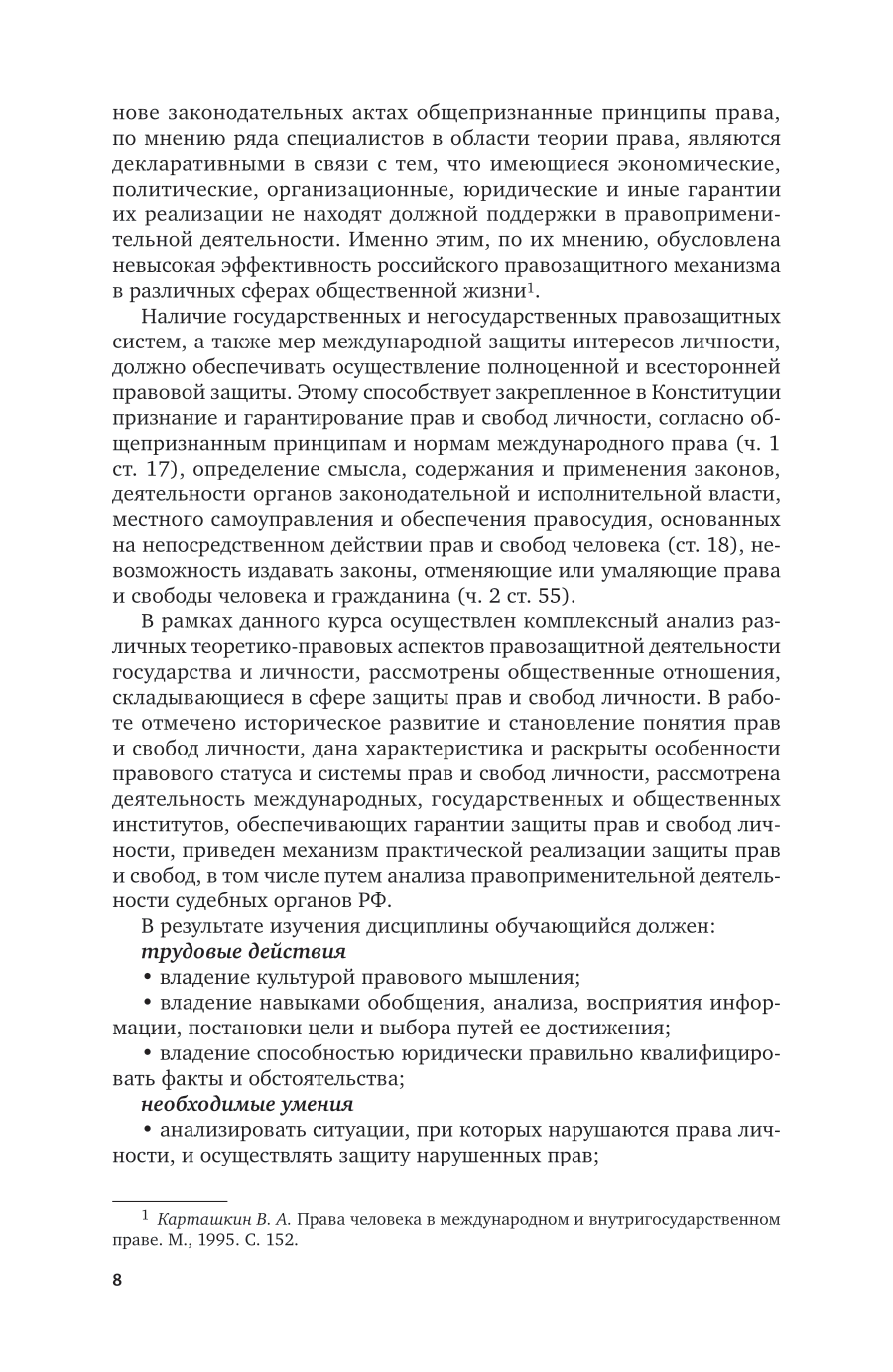 нове законодательных актах общепризнанные принципы права, по мнению ряда специалистов в области теории права, являются декларативными в связи с тем, что имеющиеся экономические, политические, организационные, юридические и иные гарантии их реализации не находят должной поддержки в правоприменительной деятельности. Именно этим, по их мнению, обусловлена невысокая эффективность российского правозащитного механизма в различных сферах общественной жизни$^1$.

Наличие государственных и негосударственных правозащитных систем, а также мер международной защиты интересов личности, должно обеспечивать осуществление полноценной и всесторонней правовой защиты. Этому способствует закрепленное в Конституции признание и гарантирование прав и свобод личности, согласно общепризнанным принципам и нормам международного права (ч. 1 ст. 17), определение смысла, содержания и применения законов, деятельности органов законодательной и исполнительной власти, местного самоуправления и обеспечения правосудия, основанных на непосредственном действии прав и свобод человека (ст. 18), невозможность издавать законы, отменяющие или умаляющие права и свободы человека и гражданина (ч. 2 ст. 55).

В рамках данного курса осуществлен комплексный анализ различных теоретико-правовых аспектов правозащитной деятельности государства и личности, рассмотрены общественные отношения, складывающиеся в сфере защиты прав и свобод личности. В работе отмечено историческое развитие и становление понятия прав и свобод личности, дана характеристика и раскрыты особенности правового статуса и системы прав и свобод личности, рассмотрена деятельность международных, государственных и общественных институтов, обеспечивающих гарантии защиты прав и свобод личности, приведен механизм практической реализации защиты прав и свобод, в том числе путем анализа правоприменительной деятельности судебных органов РФ.

В результате изучения дисциплины обучающийся должен:

трудовые действия

• владение культурой правового мышления;

• владение навыками обобщения, анализа, восприятия информации, постановки цели и выбора путей ее достижения;

• владение способностью юридически правильно квалифицировать факты и обстоятельства;

необходимые умения

• анализировать ситуации, при которых нарушаются права личности, и осуществлять защиту нарушенных прав;

$^1$ Карташкин В. А. Права человека в международном и внутригосударственном праве. М., 1995. С. 152.

8